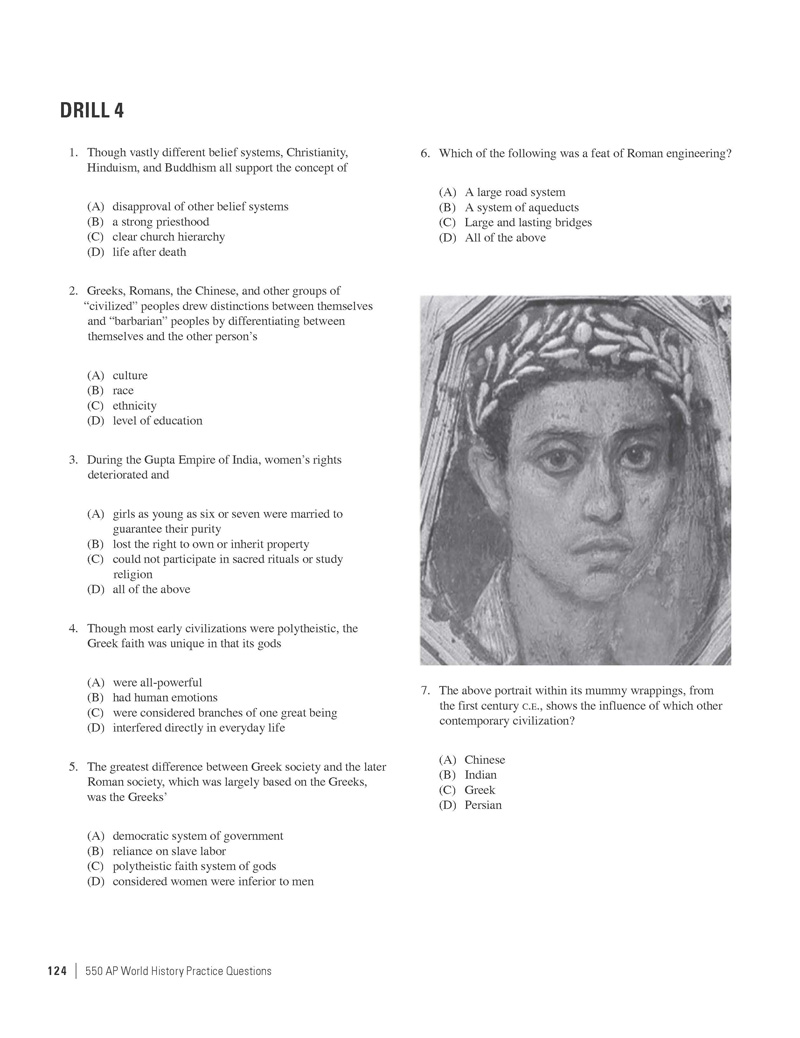 DRILL 4

1. Though vastly different belief systems, Christianity, Hinduism, and Buddhism all support the concept of

(A) disapproval of other belief systems
(B) a strong priesthood
(C) clear church hierarchy
(D) life after death

2. Greeks, Romans, the Chinese, and other groups of "civilized" peoples drew distinctions between themselves and "barbarian" peoples by differentiating between themselves and the other person's

(A) culture
(B) race
(C) ethnicity
(D) level of education

3. During the Gupta Empire of India, women's rights deteriorated and

(A) girls as young as six or seven were married to guarantee their purity
(B) lost the right to own or inherit property
(C) could not participate in sacred rituals or study religion
(D) all of the above

4. Though most early civilizations were polytheistic, the Greek faith was unique in that its gods

(A) were all-powerful
(B) had human emotions
(C) were considered branches of one great being
(D) interfered directly in everyday life

5. The greatest difference between Greek society and the later Roman society, which was largely based on the Greeks, was the Greeks'

(A) democratic system of government
(B) reliance on slave labor
(C) polytheistic faith system of gods
(D) considered women were inferior to men

6. Which of the following was a feat of Roman engineering?

(A) A large road system
(B) A system of aqueducts
(C) Large and lasting bridges
(D) All of the above

7. The above portrait within its mummy wrappings, from the first century C.E., shows the influence of which other contemporary civilization?

(A) Chinese
(B) Indian
(C) Greek
(D) Persian

124 | 550 AP World History Practice Questions